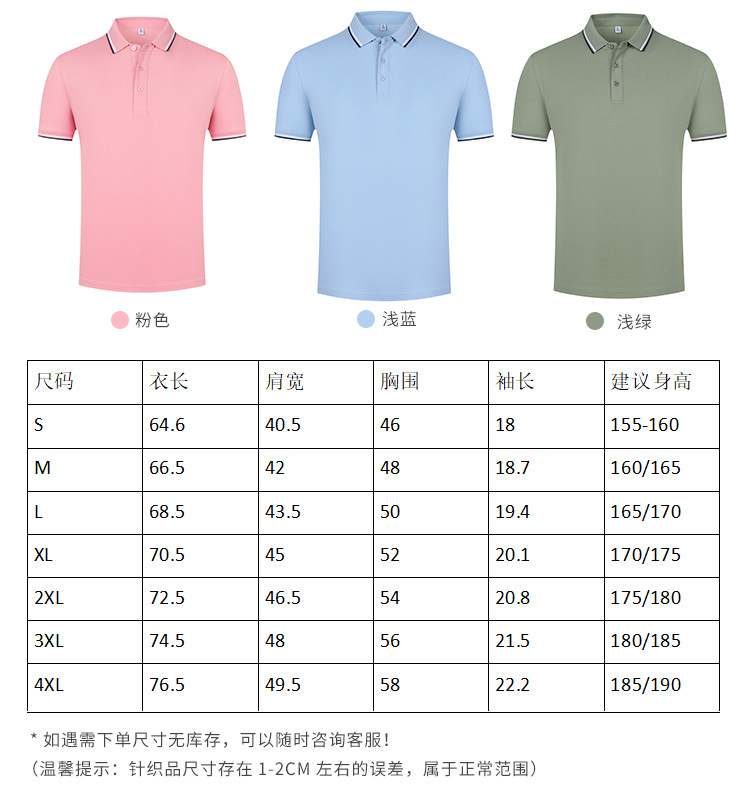 粉色

浅蓝

浅绿

| 尺码 | 衣长 | 肩宽 | 胸围 | 袖长 | 建议身高 |
|---|---|---|---|---|---|
| S | 64.6 | 40.5 | 46 | 18 | 155-160 |
| M | 66.5 | 42 | 48 | 18.7 | 160/165 |
| L | 68.5 | 43.5 | 50 | 19.4 | 165/170 |
| XL | 70.5 | 45 | 52 | 20.1 | 170/175 |
| 2XL | 72.5 | 46.5 | 54 | 20.8 | 175/180 |
| 3XL | 74.5 | 48 | 56 | 21.5 | 180/185 |
| 4XL | 76.5 | 49.5 | 58 | 22.2 | 185/190 |

* 如遇需下单尺寸无库存，可以随时咨询客服！

（温馨提示：针织品尺寸存在1-2CM左右的误差，属于正常范围）